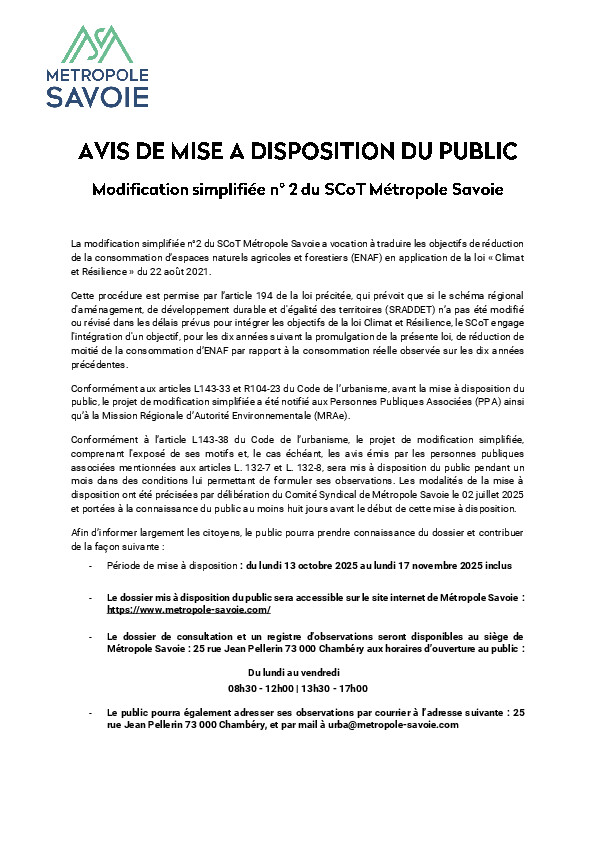 MÉTROPOLE
SAVOIE

AVIS DE MISE A DISPOSITION DU PUBLIC

Modification simplifiée n° 2 du SCoT Métropole Savoie

La modification simplifiée n°2 du SCoT Métropole Savoie a vocation à traduire les objectifs de réduction de la consommation d'espaces naturels agricoles et forestiers (ENAF) en application de la loi « Climat et Résilience » du 22 août 2021.

Cette procédure est permise par l'article 194 de la loi précitée, qui prévoit que si le schéma régional d'aménagement, de développement durable et d'égalité des territoires (SRADDET) n'a pas été modifié ou révisé dans les délais prévus pour intégrer les objectifs de la loi Climat et Résilience, le SCoT engage l'intégration d'un objectif, pour les dix années suivant la promulgation de la présente loi, de réduction de moitié de la consommation d'ENAF par rapport à la consommation réelle observée sur les dix années précédentes.

Conformément aux articles L143-33 et R104-23 du Code de l'urbanisme, avant la mise à disposition du public, le projet de modification simplifiée a été notifié aux Personnes Publiques Associées (PPA) ainsi qu'à la Mission Régionale d'Autorité Environnementale (MRAe).

Conformément à l'article L143-38 du Code de l'urbanisme, le projet de modification simplifiée, comprenant l'exposé de ses motifs et, le cas échéant, les avis émis par les personnes publiques associées mentionnées aux articles L. 132-7 et L. 132-8, sera mis à disposition du public pendant un mois dans des conditions lui permettant de formuler ses observations. Les modalités de la mise à disposition ont été précisées par délibération du Comité Syndical de Métropole Savoie le 02 juillet 2025 et portées à la connaissance du public au moins huit jours avant le début de cette mise à disposition.

Afin d'informer largement les citoyens, le public pourra prendre connaissance du dossier et contribuer de la façon suivante :

- Période de mise à disposition : du lundi 13 octobre 2025 au lundi 17 novembre 2025 inclus

- Le dossier mis à disposition du public sera accessible sur le site internet de Métropole Savoie : https://www.metropole-savoie.com/

- Le dossier de consultation et un registre d'observations seront disponibles au siège de Métropole Savoie : 25 rue Jean Pellerin 73 000 Chambéry aux horaires d'ouverture au public :

Du lundi au vendredi
08h30 - 12h00 | 13h30 - 17h00

- Le public pourra également adresser ses observations par courrier à l'adresse suivante : 25 rue Jean Pellerin 73 000 Chambéry, et par mail à urba@metropole-savoie.com